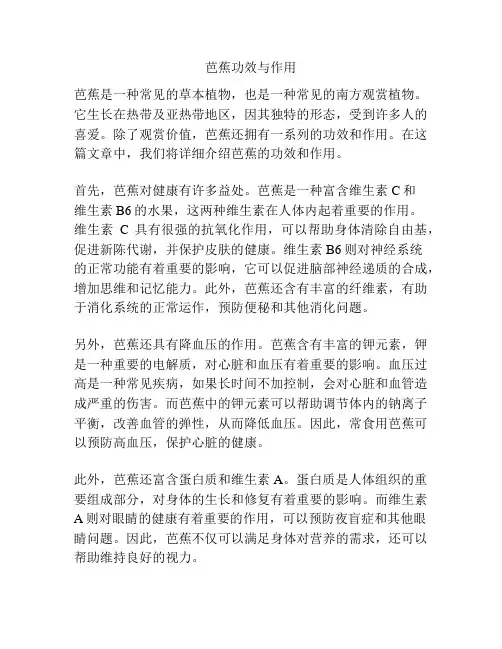 芭蕉功效与作用

芭蕉是一种常见的草本植物，也是一种常见的南方观赏植物。它生长在热带及亚热带地区，因其独特的形态，受到许多人的喜爱。除了观赏价值，芭蕉还拥有一系列的功效和作用。在这篇文章中，我们将详细介绍芭蕉的功效和作用。

首先，芭蕉对健康有许多益处。芭蕉是一种富含维生素 C 和维生素 B6 的水果，这两种维生素在人体内起着重要的作用。维生素 C 具有很强的抗氧化作用，可以帮助身体清除自由基，促进新陈代谢，并保护皮肤的健康。维生素 B6 则对神经系统的正常功能有着重要的影响，它可以促进脑部神经递质的合成，增加思维和记忆能力。此外，芭蕉还含有丰富的纤维素，有助于消化系统的正常运作，预防便秘和其他消化问题。

另外，芭蕉还具有降血压的作用。芭蕉含有丰富的钾元素，钾是一种重要的电解质，对心脏和血压有着重要的影响。血压过高是一种常见疾病，如果长时间不加控制，会对心脏和血管造成严重的伤害。而芭蕉中的钾元素可以帮助调节体内的钠离子平衡，改善血管的弹性，从而降低血压。因此，常食用芭蕉可以预防高血压，保护心脏的健康。

此外，芭蕉还富含蛋白质和维生素 A。蛋白质是人体组织的重要组成部分，对身体的生长和修复有着重要的影响。而维生素 A 则对眼睛的健康有着重要的作用，可以预防夜盲症和其他眼睛问题。因此，芭蕉不仅可以满足身体对营养的需求，还可以帮助维持良好的视力。